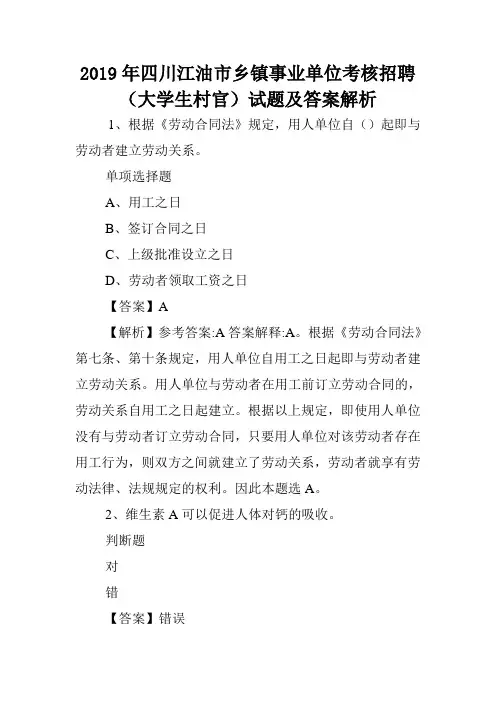 2019 年四川江油市乡镇事业单位考核招聘（大学生村官）试题及答案解析

1、根据《劳动合同法》规定，用人单位自（）起即与劳动者建立劳动关系。

单项选择题

A、用工之日

B、签订合同之日

C、上级批准设立之日

D、劳动者领取工资之日

【答案】A

【解析】参考答案:A 答案解释:A。根据《劳动合同法》第七条、第十条规定，用人单位自用工之日起即与劳动者建立劳动关系。用人单位与劳动者在用工前订立劳动合同的，劳动关系自用工之日起建立。根据以上规定，即使用人单位没有与劳动者订立劳动合同，只要用人单位对该劳动者存在用工行为，则双方之间就建立了劳动关系，劳动者就享有劳动法律、法规规定的权利。因此本题选 A。

2、维生素 A 可以促进人体对钙的吸收。

判断题

对

错

【答案】错误